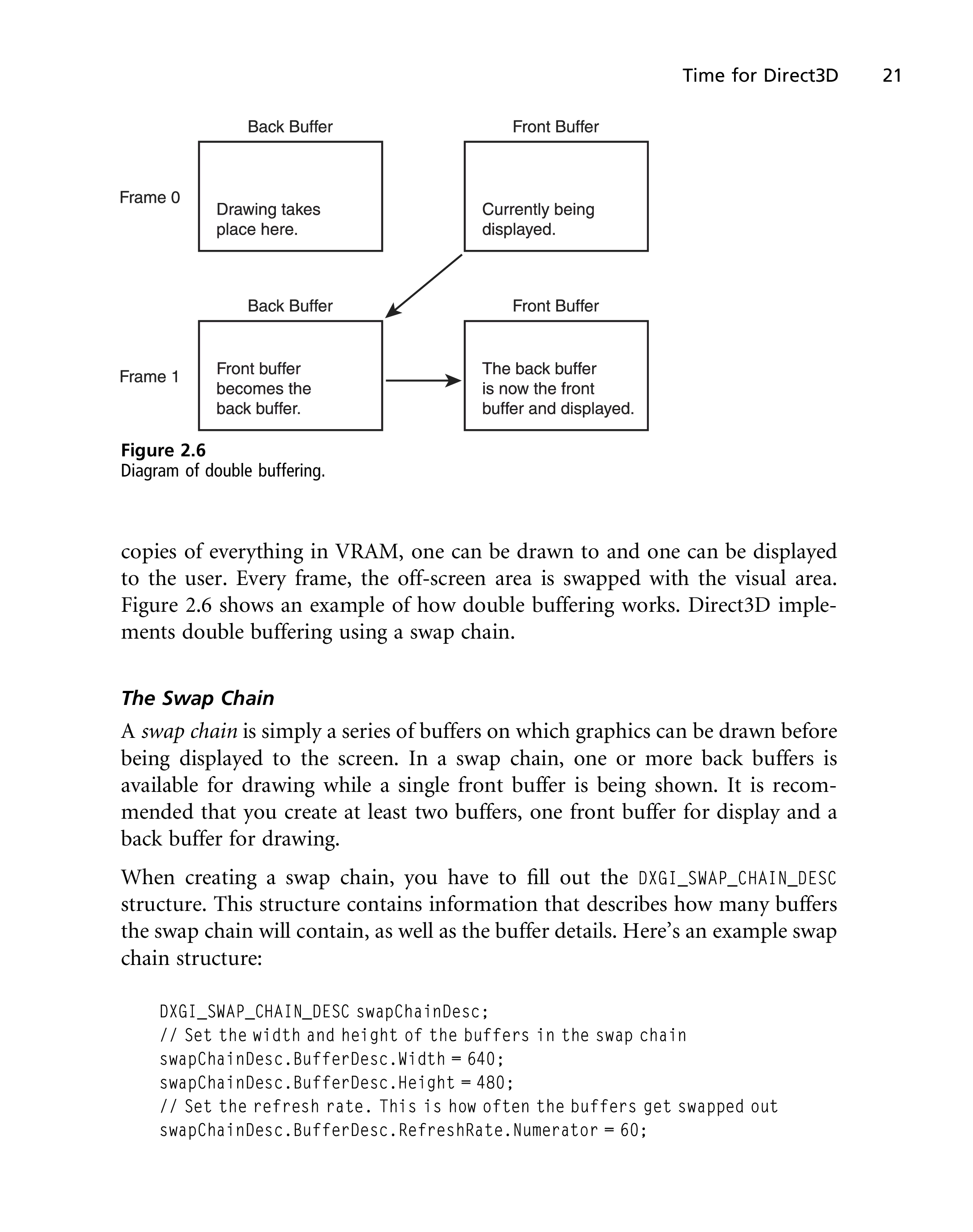 Time for Direct3D 21

Back Buffer

Front Buffer

Frame 0

Drawing takes place here.

Currently being displayed.

Back Buffer

Front Buffer

Frame 1

Front buffer becomes the back buffer.

The back buffer is now the front buffer and displayed.

Figure 2.6
Diagram of double buffering.

copies of everything in VRAM, one can be drawn to and one can be displayed to the user. Every frame, the off-screen area is swapped with the visual area. Figure 2.6 shows an example of how double buffering works. Direct3D implements double buffering using a swap chain.

The Swap Chain

A swap chain is simply a series of buffers on which graphics can be drawn before being displayed to the screen. In a swap chain, one or more back buffers is available for drawing while a single front buffer is being shown. It is recommended that you create at least two buffers, one front buffer for display and a back buffer for drawing.

When creating a swap chain, you have to fill out the DXGI_SWAP_CHAIN_DESC structure. This structure contains information that describes how many buffers the swap chain will contain, as well as the buffer details. Here's an example swap chain structure:

DXGI_SWAP_CHAIN_DESC swapChainDesc;
// Set the width and height of the buffers in the swap chain
swapChainDesc.BufferDesc.Width = 640;
swapChainDesc.BufferDesc.Height = 480;
// Set the refresh rate. This is how often the buffers get swapped out
swapChainDesc.BufferDesc.RefreshRate.Numerator = 60;